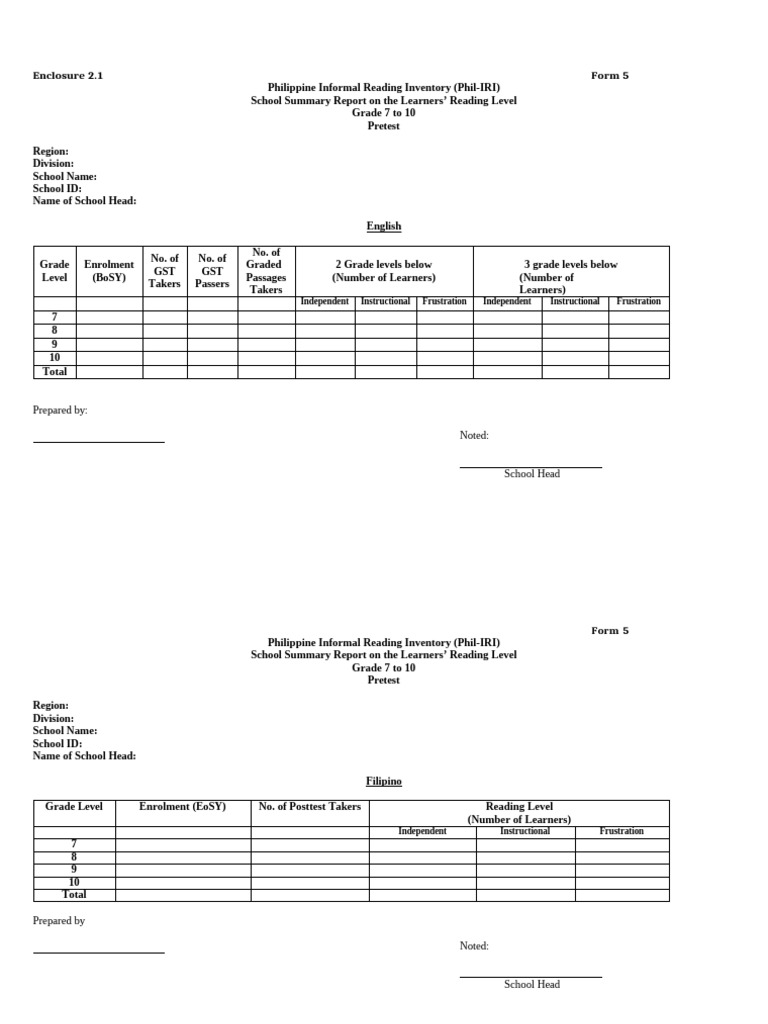 Enclosure 2.1

Form 5

Philippine Informal Reading Inventory (Phil-IRI)
School Summary Report on the Learners' Reading Level
Grade 7 to 10
Pretest

Region:
Division:
School Name:
School ID:
Name of School Head:

English

| Grade Level | Enrolment (BoSY) | No. of GST Takers | No. of GST Passers | No. of Graded Passages Takers | 2 Grade levels below (Number of Learners) | | | 3 grade levels below (Number of Learners) | | |
|---|---|---|---|---|---|---|---|---|---|---|
| | | | | | Independent | Instructional | Frustration | Independent | Instructional | Frustration |
| 7 | | | | | | | | | | |
| 8 | | | | | | | | | | |
| 9 | | | | | | | | | | |
| 10 | | | | | | | | | | |
| Total | | | | | | | | | | |

Prepared by:

Noted:

School Head

Form 5

Philippine Informal Reading Inventory (Phil-IRI)
School Summary Report on the Learners' Reading Level
Grade 7 to 10
Pretest

Region:
Division:
School Name:
School ID:
Name of School Head:

Filipino

| Grade Level | Enrolment (EoSY) | No. of Posttest Takers | Reading Level (Number of Learners) | | |
|---|---|---|---|---|---|
| | | | Independent | Instructional | Frustration |
| 7 | | | | | |
| 8 | | | | | |
| 9 | | | | | |
| 10 | | | | | |
| Total | | | | | |

Prepared by

Noted:

School Head